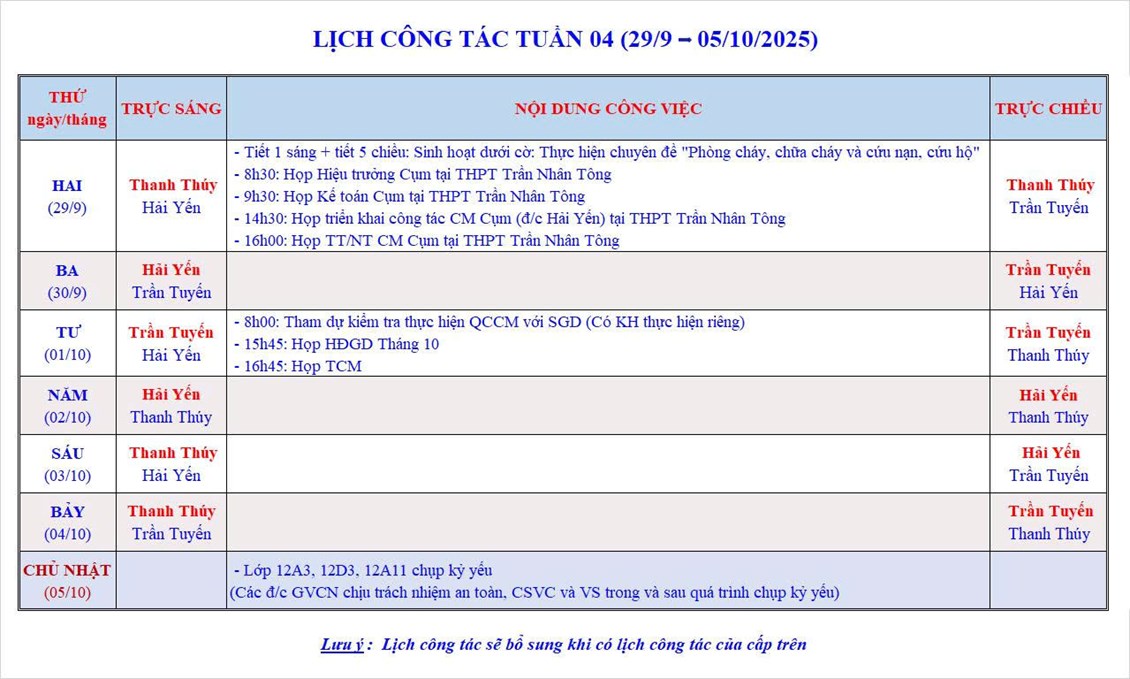 LỊCH CÔNG TÁC TUẦN 04 (29/9 – 05/10/2025)

| THỨ ngày/tháng | TRỰC SÁNG | NỘI DUNG CÔNG VIỆC | TRỰC CHIỀU |
|---|---|---|---|
| HAI (29/9) | Thanh Thúy Hải Yến | - Tiết 1 sáng + tiết 5 chiều: Sinh hoạt dưới cờ: Thực hiện chuyên đề "Phòng cháy, chữa cháy và cứu nạn, cứu hộ" - 8h30: Họp Hiệu trưởng Cụm tại THPT Trần Nhân Tông - 9h30: Họp Kế toán Cụm tại THPT Trần Nhân Tông - 14h30: Họp triển khai công tác CM Cụm (đ/c Hải Yến) tại THPT Trần Nhân Tông - 16h00: Họp TT/NT CM Cụm tại THPT Trần Nhân Tông | Thanh Thúy Trần Tuyến |
| BA (30/9) | Hải Yến Trần Tuyến | | Trần Tuyến Hải Yến |
| TƯ (01/10) | Trần Tuyến Hải Yến | - 8h00: Tham dự kiểm tra thực hiện QCCM với SGD (Có KH thực hiện riêng) - 15h45: Họp HĐGD Tháng 10 - 16h45: Họp TCM | Trần Tuyến Thanh Thúy |
| NĂM (02/10) | Hải Yến Thanh Thúy | | Hải Yến Thanh Thúy |
| SÁU (03/10) | Thanh Thúy Hải Yến | | Hải Yến Trần Tuyến |
| BẢY (04/10) | Thanh Thúy Trần Tuyến | | Trần Tuyến Thanh Thúy |
| CHỦ NHẬT (05/10) | | - Lớp 12A3, 12D3, 12A11 chụp kỷ yếu (Các đ/c GVCN chịu trách nhiệm an toàn, CSVC và VS trong và sau quá trình chụp kỷ yếu) | |

Lưu ý : Lịch công tác sẽ bổ sung khi có lịch công tác của cấp trên